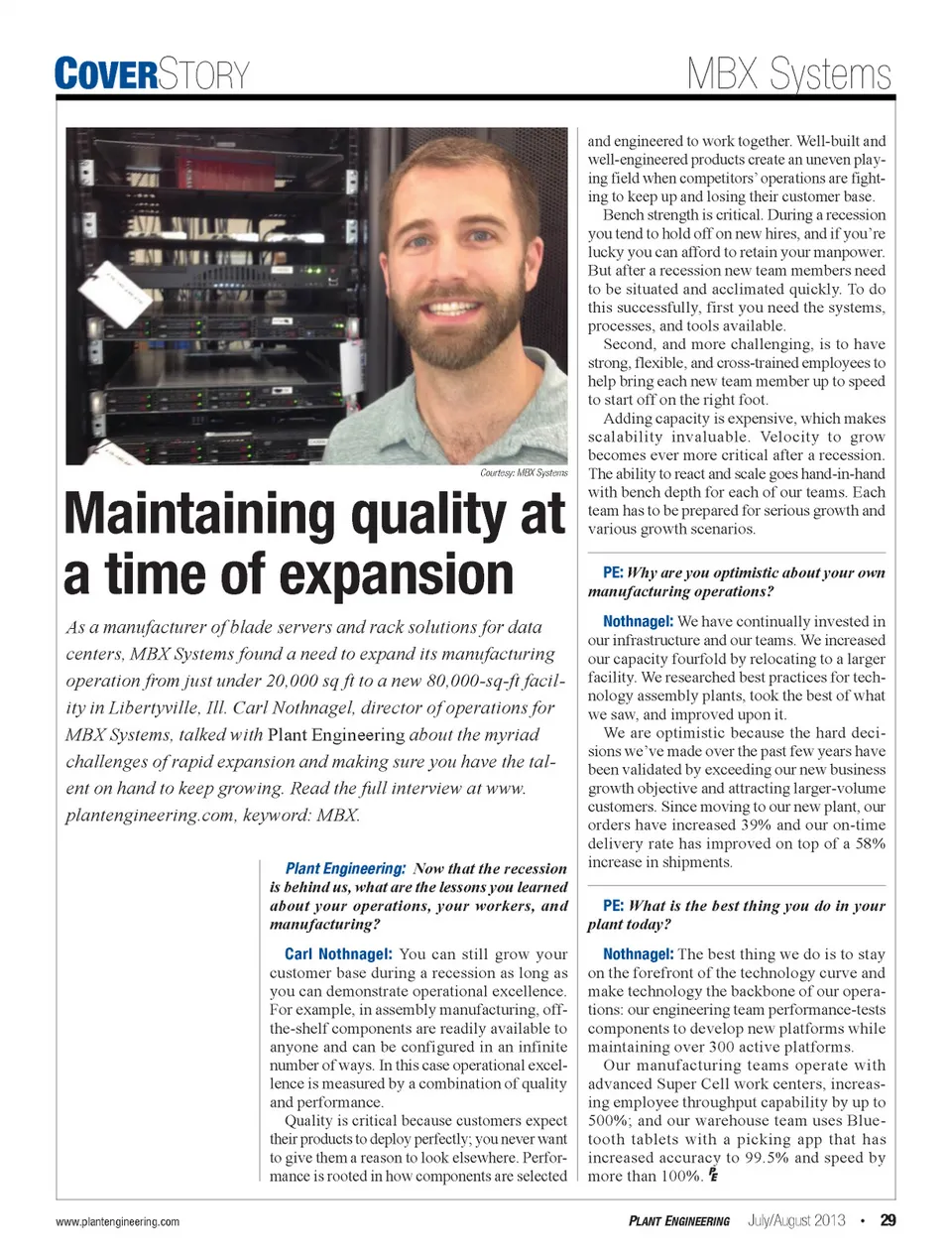 COVERSTORY

MBX Systems

Courtesy: MBX Systems

Maintaining quality at a time of expansion

As a manufacturer of blade servers and rack solutions for data centers, MBX Systems found a need to expand its manufacturing operation from just under 20,000 sq ft to a new 80,000-sq-ft facility in Libertyville, Ill. Carl Nothnagel, director of operations for MBX Systems, talked with Plant Engineering about the myriad challenges of rapid expansion and making sure you have the talent on hand to keep growing. Read the full interview at www.plantengineering.com, keyword: MBX.

Plant Engineering: Now that the recession is behind us, what are the lessons you learned about your operations, your workers, and manufacturing?

Carl Nothnagel: You can still grow your customer base during a recession as long as you can demonstrate operational excellence. For example, in assembly manufacturing, off-the-shelf components are readily available to anyone and can be configured in an infinite number of ways. In this case operational excellence is measured by a combination of quality and performance.

Quality is critical because customers expect their products to deploy perfectly; you never want to give them a reason to look elsewhere. Performance is rooted in how components are selected and engineered to work together. Well-built and well-engineered products create an uneven playing field when competitors' operations are fighting to keep up and losing their customer base.

Bench strength is critical. During a recession you tend to hold off on new hires, and if you're lucky you can afford to retain your manpower. But after a recession new team members need to be situated and acclimated quickly. To do this successfully, first you need the systems, processes, and tools available.

Second, and more challenging, is to have strong, flexible, and cross-trained employees to help bring each new team member up to speed to start off on the right foot.

Adding capacity is expensive, which makes scalability invaluable. Velocity to grow becomes ever more critical after a recession. The ability to react and scale goes hand-in-hand with bench depth for each of our teams. Each team has to be prepared for serious growth and various growth scenarios.

PE: Why are you optimistic about your own manufacturing operations?

Nothnagel: We have continually invested in our infrastructure and our teams. We increased our capacity fourfold by relocating to a larger facility. We researched best practices for technology assembly plants, took the best of what we saw, and improved upon it.

We are optimistic because the hard decisions we've made over the past few years have been validated by exceeding our new business growth objective and attracting larger-volume customers. Since moving to our new plant, our orders have increased 39% and our on-time delivery rate has improved on top of a 58% increase in shipments.

PE: What is the best thing you do in your plant today?

Nothnagel: The best thing we do is to stay on the forefront of the technology curve and make technology the backbone of our operations: our engineering team performance-tests components to develop new platforms while maintaining over 300 active platforms.

Our manufacturing teams operate with advanced Super Cell work centers, increasing employee throughput capability by up to 500%; and our warehouse team uses Bluetooth tablets with a picking app that has increased accuracy to 99.5% and speed by more than 100%. PE

www.plantengineering.com

PLANT ENGINEERING July/August 2013 • 29